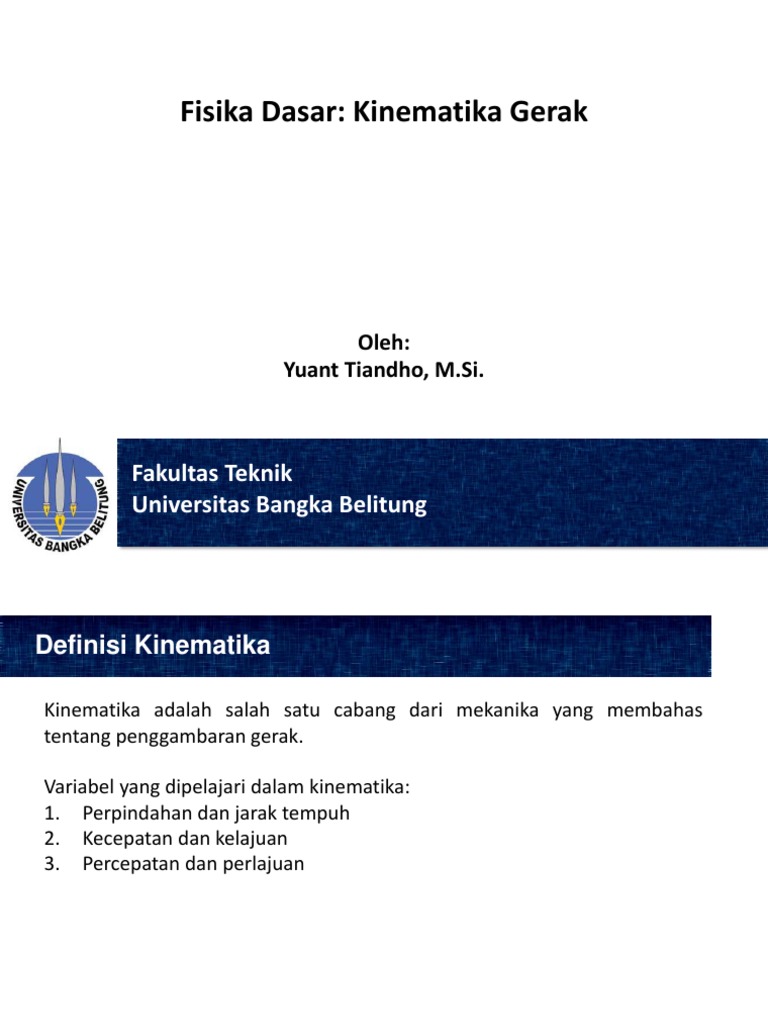 Fisika Dasar: Kinematika Gerak

Oleh:
Yuant Tiandho, M.Si.

UNIVERSITAS BANGKA BELITUNG

Fakultas Teknik
Universitas Bangka Belitung

Definisi Kinematika

Kinematika adalah salah satu cabang dari mekanika yang membahas tentang penggambaran gerak.

Variabel yang dipelajari dalam kinematika:
1. Perpindahan dan jarak tempuh
2. Kecepatan dan kelajuan
3. Percepatan dan perlajuan